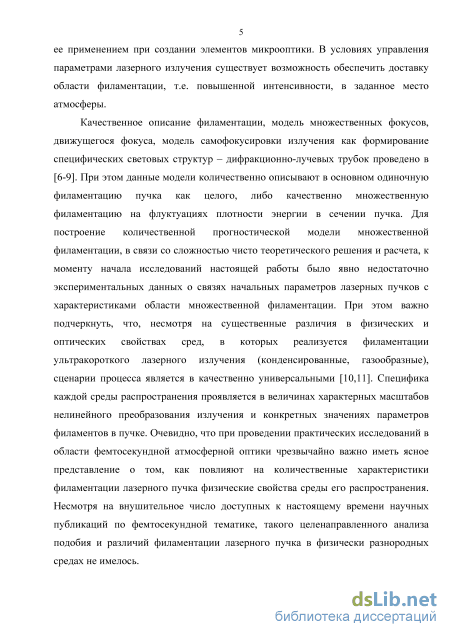 5

ее применением при создании элементов микрооптики. В условиях управления параметрами лазерного излучения существует возможность обеспечить доставку области филаментации, т.е. повышенной интенсивности, в заданное место атмосферы.

Качественное описание филаментации, модель множественных фокусов, движущегося фокуса, модель самофокусировки излучения как формирование специфических световых структур – дифракционно-лучевых трубок проведено в [6-9]. При этом данные модели количественно описывают в основном одиночную филаментацию пучка как целого, либо качественно множественную филаментацию на флуктуациях плотности энергии в сечении пучка. Для построение количественной прогностической модели множественной филаментации, в связи со сложностью чисто теоретического решения и расчета, к моменту начала исследований настоящей работы было явно недостаточно экспериментальных данных о связях начальных параметров лазерных пучков с характеристиками области множественной филаментации. При этом важно подчеркнуть, что, несмотря на существенные различия в физических и оптических свойствах сред, в которых реализуется филаментации ультракороткого лазерного излучения (конденсированные, газообразные), сценарии процесса является в качественно универсальными [10,11]. Специфика каждой среды распространения проявляется в величинах характерных масштабов нелинейного преобразования излучения и конкретных значениях параметров филаментов в пучке. Очевидно, что при проведении практических исследований в области фемтосекундной атмосферной оптики чрезвычайно важно иметь ясное представление о том, как повлияют на количественные характеристики филаментации лазерного пучка физические свойства среды его распространения. Несмотря на внушительное число доступных к настоящему времени научных публикаций по фемтосекундной тематике, такого целенаправленного анализа подобия и различий филаментации лазерного пучка в физически разнородных средах не имелось.

dsLib.net
библиотека диссертаций